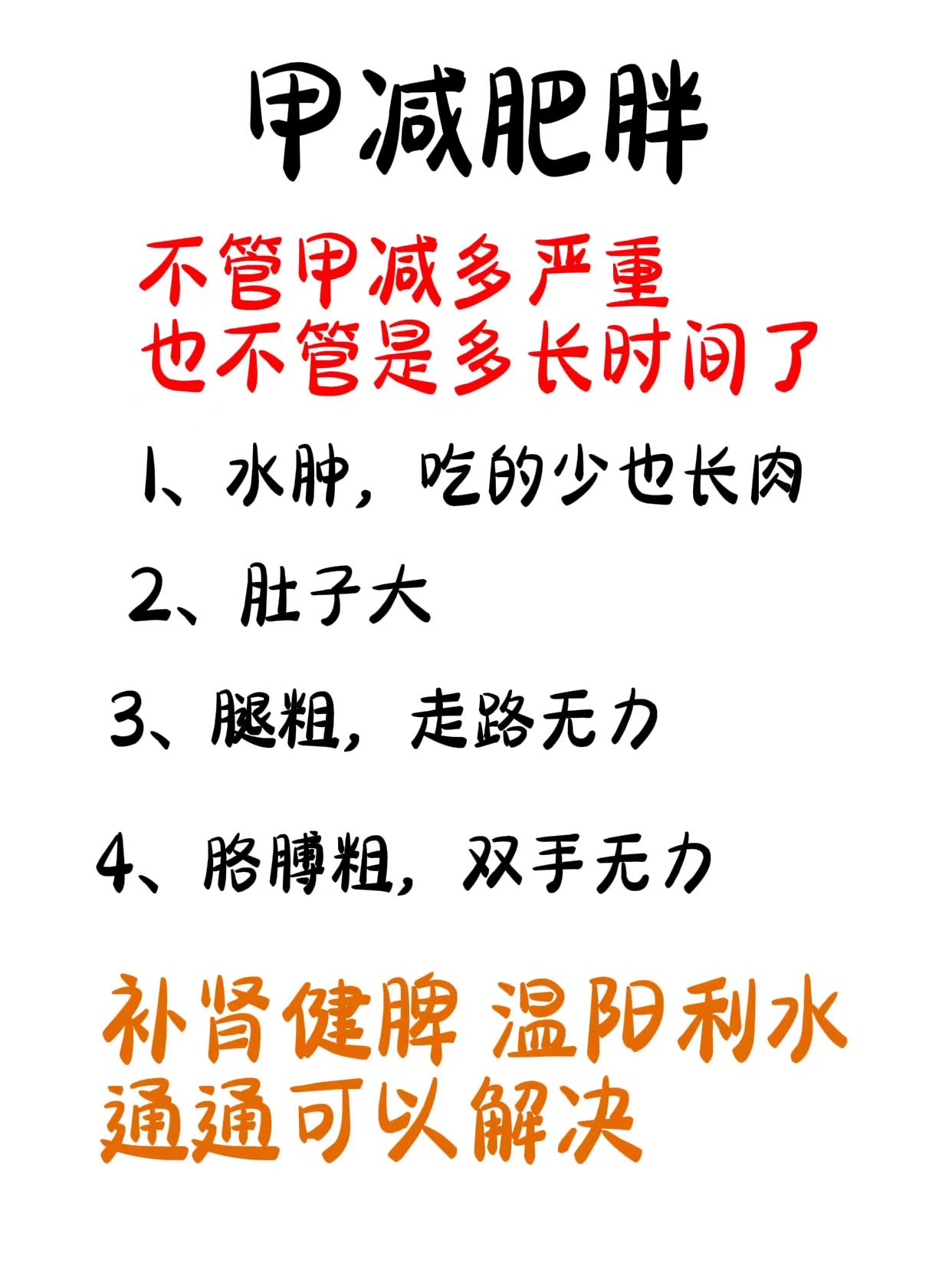 甲减肥胖

不管甲减多严重
也不管是多长时间了

1、水肿，吃的少也长肉

2、肚子大

3、腿粗，走路无力

4、胳膊粗，双手无力

补肾健脾 温阳利水
通通可以解决